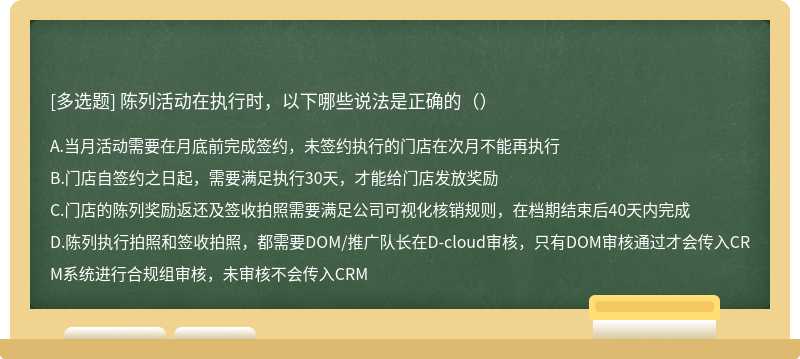 [多选题] 陈列活动在执行时，以下哪些说法是正确的（）

A.当月活动需要在月底前完成签约，未签约执行的门店在次月不能再执行

B.门店自签约之日起，需要满足执行30天，才能给门店发放奖励

C.门店的陈列奖励返还及签收拍照需要满足公司可视化核销规则，在档期结束后40天内完成

D.陈列执行拍照和签收拍照，都需要DOM/推广队长在D-cloud审核，只有DOM审核通过才会传入CRM系统进行合规组审核，未审核不会传入CRM